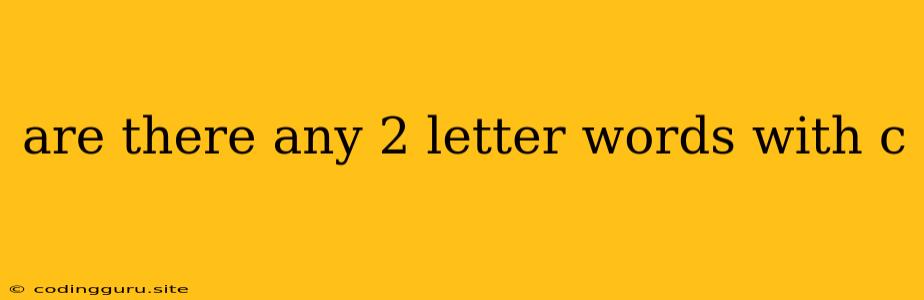 are there any 2 letter words with c

© codingguru.site